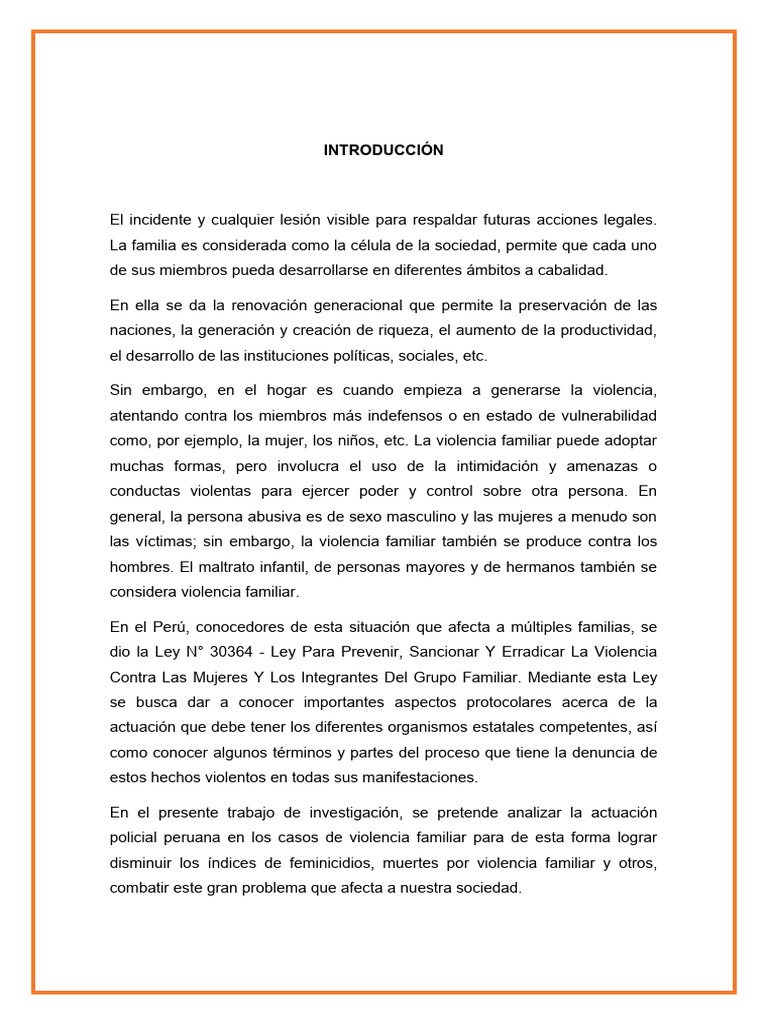 INTRODUCCIÓN

El incidente y cualquier lesión visible para respaldar futuras acciones legales. La familia es considerada como la célula de la sociedad, permite que cada uno de sus miembros pueda desarrollarse en diferentes ámbitos a cabalidad.

En ella se da la renovación generacional que permite la preservación de las naciones, la generación y creación de riqueza, el aumento de la productividad, el desarrollo de las instituciones políticas, sociales, etc.

Sin embargo, en el hogar es cuando empieza a generarse la violencia, atentando contra los miembros más indefensos o en estado de vulnerabilidad como, por ejemplo, la mujer, los niños, etc. La violencia familiar puede adoptar muchas formas, pero involucra el uso de la intimidación y amenazas o conductas violentas para ejercer poder y control sobre otra persona. En general, la persona abusiva es de sexo masculino y las mujeres a menudo son las víctimas; sin embargo, la violencia familiar también se produce contra los hombres. El maltrato infantil, de personas mayores y de hermanos también se considera violencia familiar.

En el Perú, conocedores de esta situación que afecta a múltiples familias, se dio la Ley N° 30364 - Ley Para Prevenir, Sancionar Y Erradicar La Violencia Contra Las Mujeres Y Los Integrantes Del Grupo Familiar. Mediante esta Ley se busca dar a conocer importantes aspectos protocolares acerca de la actuación que debe tener los diferentes organismos estatales competentes, así como conocer algunos términos y partes del proceso que tiene la denuncia de estos hechos violentos en todas sus manifestaciones.

En el presente trabajo de investigación, se pretende analizar la actuación policial peruana en los casos de violencia familiar para de esta forma lograr disminuir los índices de feminicidios, muertes por violencia familiar y otros, combatir este gran problema que afecta a nuestra sociedad.